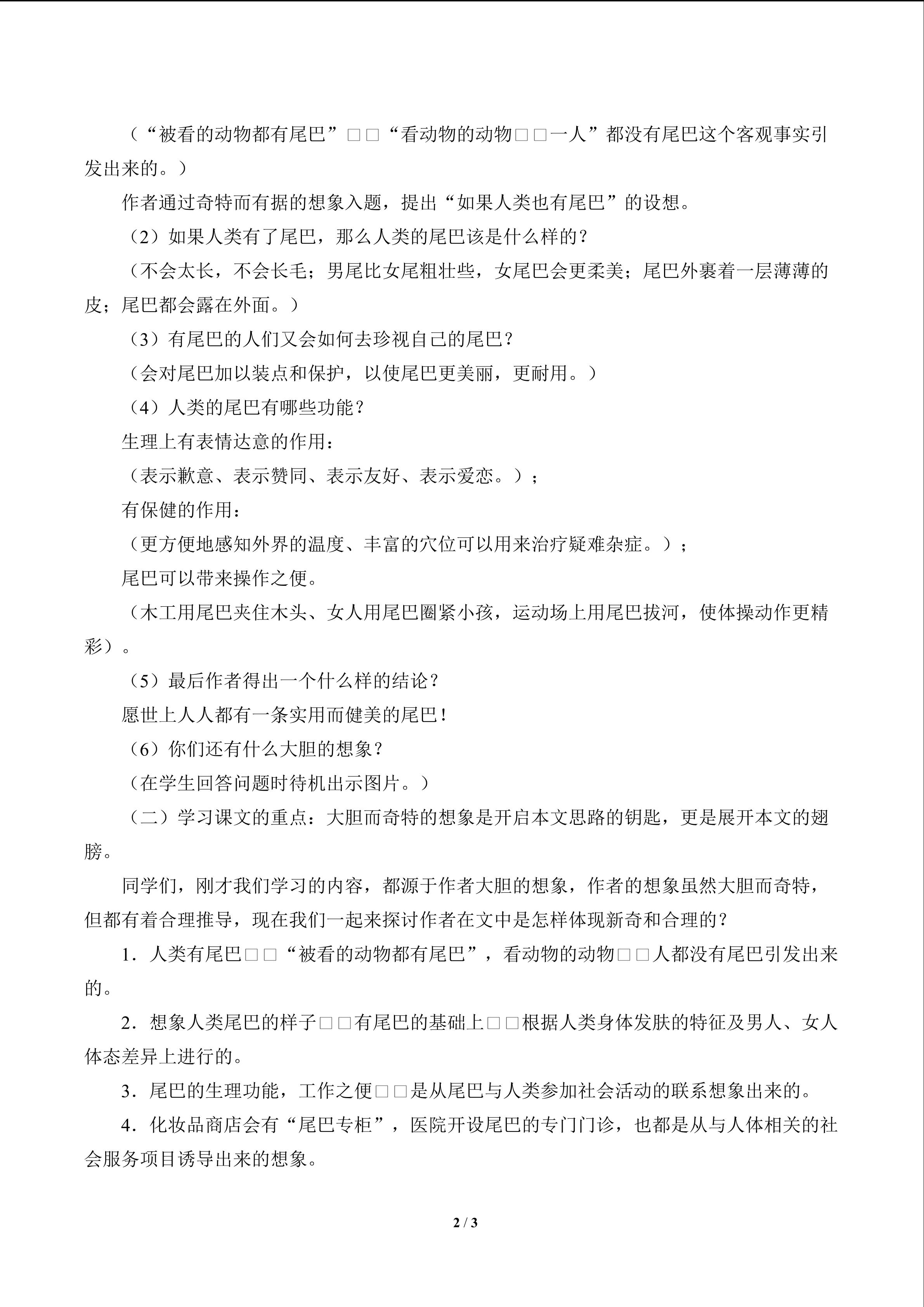 （“被看的动物都有尾巴”□□“看动物的动物□□一人”都没有尾巴这个客观事实引发出来的。）

作者通过奇特而有据的想象入题，提出“如果人类也有尾巴”的设想。

（2）如果人类有了尾巴，那么人类的尾巴该是什么样的？

（不会太长，不会长毛；男尾比女尾粗壮些，女尾巴会更柔美；尾巴外裹着一层薄薄的皮；尾巴都会露在外面。）

（3）有尾巴的人们又会如何去珍视自己的尾巴？

（会对尾巴加以装点和保护，以使尾巴更美丽，更耐用。）

（4）人类的尾巴有哪些功能？

生理上有表情达意的作用：

（表示歉意、表示赞同、表示友好、表示爱恋。）；

有保健的作用：

（更方便地感知外界的温度、丰富的穴位可以用来治疗疑难杂症。）；

尾巴可以带来操作之便。

（木工用尾巴夹住木头、女人用尾巴圈紧小孩，运动场上用尾巴拔河，使体操动作更精彩）。

（5）最后作者得出一个什么样的结论？

愿世上人人都有一条实用而健美的尾巴！

（6）你们还有什么大胆的想象？

（在学生回答问题时待机出示图片。）

（二）学习课文的重点：大胆而奇特的想象是开启本文思路的钥匙，更是展开本文的翅膀。

同学们，刚才我们学习的内容，都源于作者大胆的想象，作者的想象虽然大胆而奇特，但都有着合理推导，现在我们一起来探讨作者在文中是怎样体现新奇和合理的？

1．人类有尾巴□□“被看的动物都有尾巴”，看动物的动物□□人都没有尾巴引发出来的。

2．想象人类尾巴的样子□□有尾巴的基础上□□根据人类身体发肤的特征及男人、女人体态差异上进行的。

3．尾巴的生理功能，工作之便□□是从尾巴与人类参加社会活动的联系想象出来的。

4．化妆品商店会有“尾巴专柜”，医院开设尾巴的专门门诊，也都是从与人体相关的社会服务项目诱导出来的想象。

2 / 3